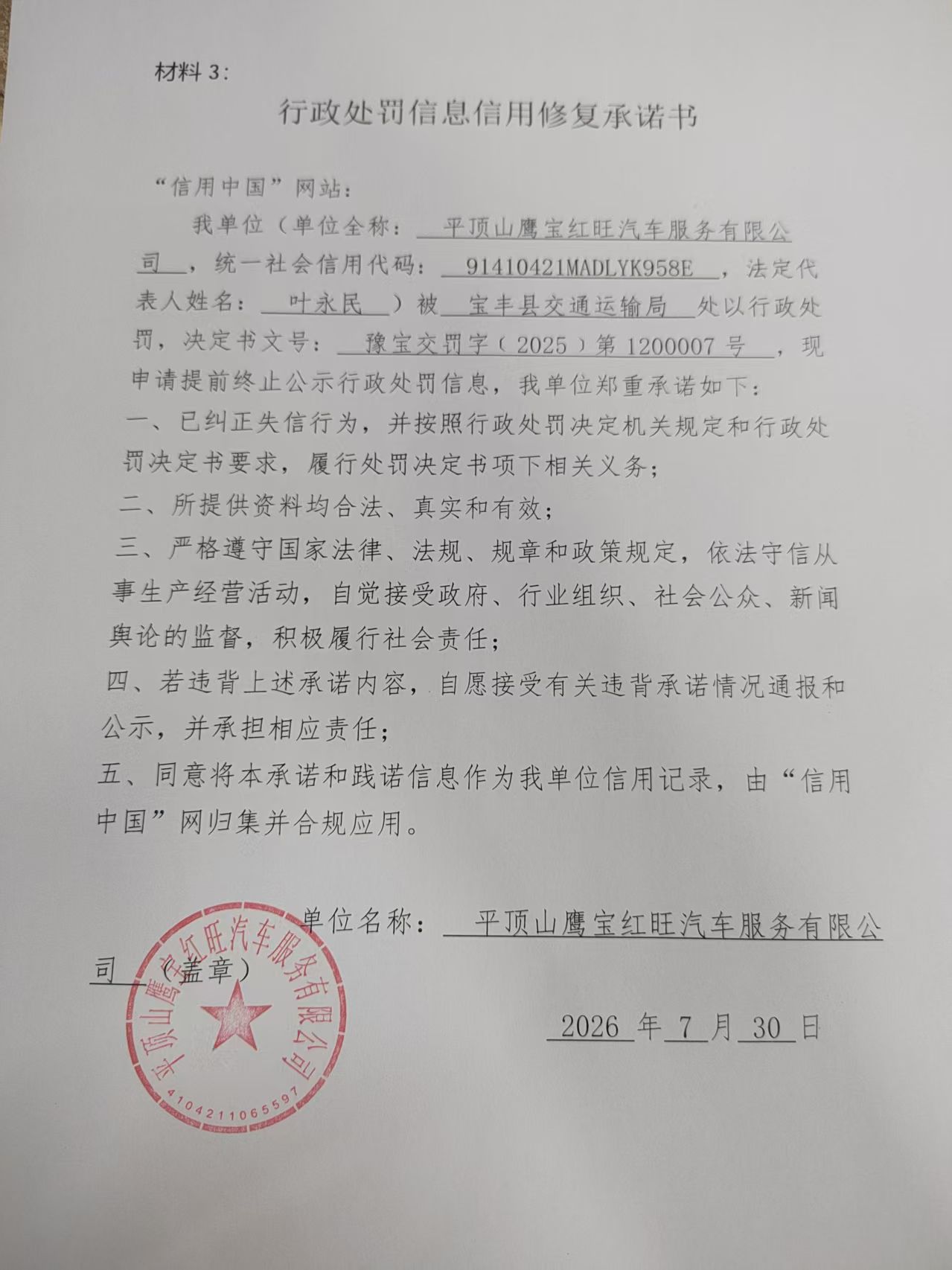 材料 3：

行政处罚信息信用修复承诺书

“信用中国”网站：

我单位（单位全称：平顶山鹰宝红旺汽车服务有限公司，统一社会信用代码：91410421MADLYK958E，法定代表人姓名：叶永民）被宝丰县交通运输局处以行政处罚，决定书文号：豫宝交罚字（2025）第 1200007 号，现申请提前终止公示行政处罚信息，我单位郑重承诺如下：

一、已纠正失信行为，并按照行政处罚决定机关规定和行政处罚决定书要求，履行处罚决定书项下相关义务；

二、所提供资料均合法、真实和有效；

三、严格遵守国家法律、法规、规章和政策规定，依法守信从事生产经营活动，自觉接受政府、行业组织、社会公众、新闻舆论的监督，积极履行社会责任；

四、若违背上述承诺内容，自愿接受有关违背承诺情况通报和公示，并承担相应责任；

五、同意将本承诺和践诺信息作为我单位信用记录，由“信用中国”网归集并合规应用。

单位名称：平顶山鹰宝红旺汽车服务有限公司（盖章）

平顶山鹰宝红旺汽车服务有限公司
4104211065597

2026 年 7 月 30 日